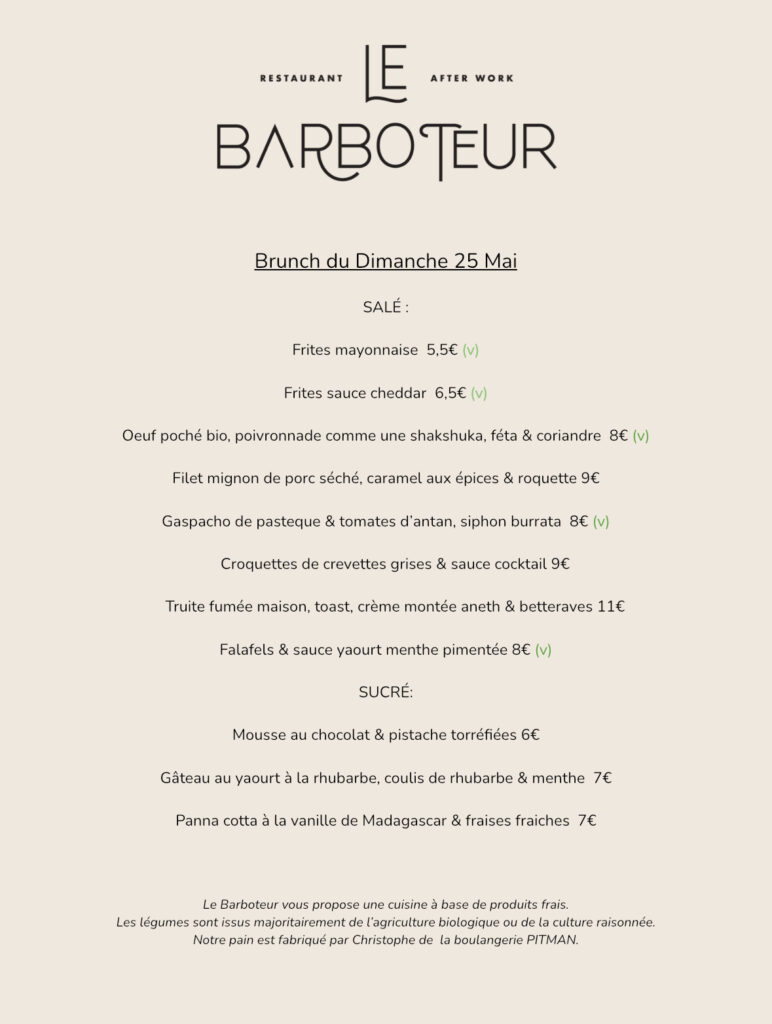 RESTAURANT LE AFTER WORK
BARBOTEUR

Brunch du Dimanche 25 Mai

SALÉ :

Frites mayonnaise 5,5€ (v)

Frites sauce cheddar 6,5€ (v)

Oeuf poché bio, poivronnade comme une shakshuka, féta & coriandre 8€ (v)

Filet mignon de porc séché, caramel aux épices & roquette 9€

Gaspacho de pasteque & tomates d'antan, siphon burrata 8€ (v)

Croquettes de crevettes grises & sauce cocktail 9€

Truite fumée maison, toast, crème montée aneth & betteraves 11€

Falafels & sauce yaourt menthe pimentée 8€ (v)

SUCRÉ:

Mousse au chocolat & pistache torréfiées 6€

Gâteau au yaourt à la rhubarbe, coulis de rhubarbe & menthe 7€

Panna cotta à la vanille de Madagascar & fraises fraiches 7€

Le Barboteur vous propose une cuisine à base de produits frais.
Les légumes sont issus majoritairement de l'agriculture biologique ou de la culture raisonnée.
Notre pain est fabriqué par Christophe de la boulangerie PITMAN.